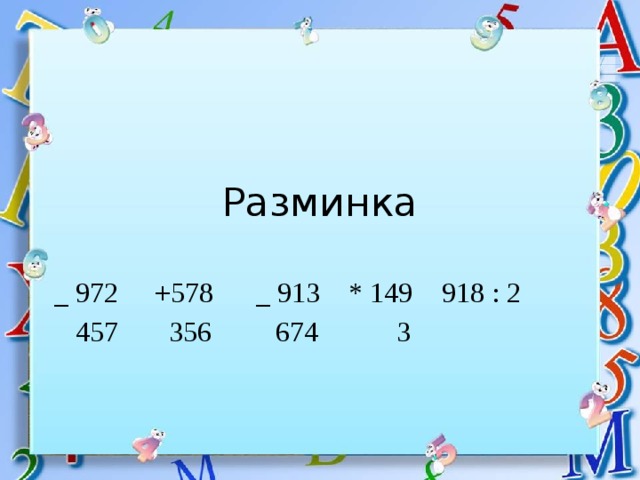 Разминка

_ 972 +578 _ 913 * 149 918 : 2
457 356 674 3